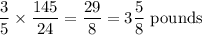 $\frac{3}{5} \times \frac{145}{24} = \frac{29}{8} = 3\frac{5}{8}$ pounds